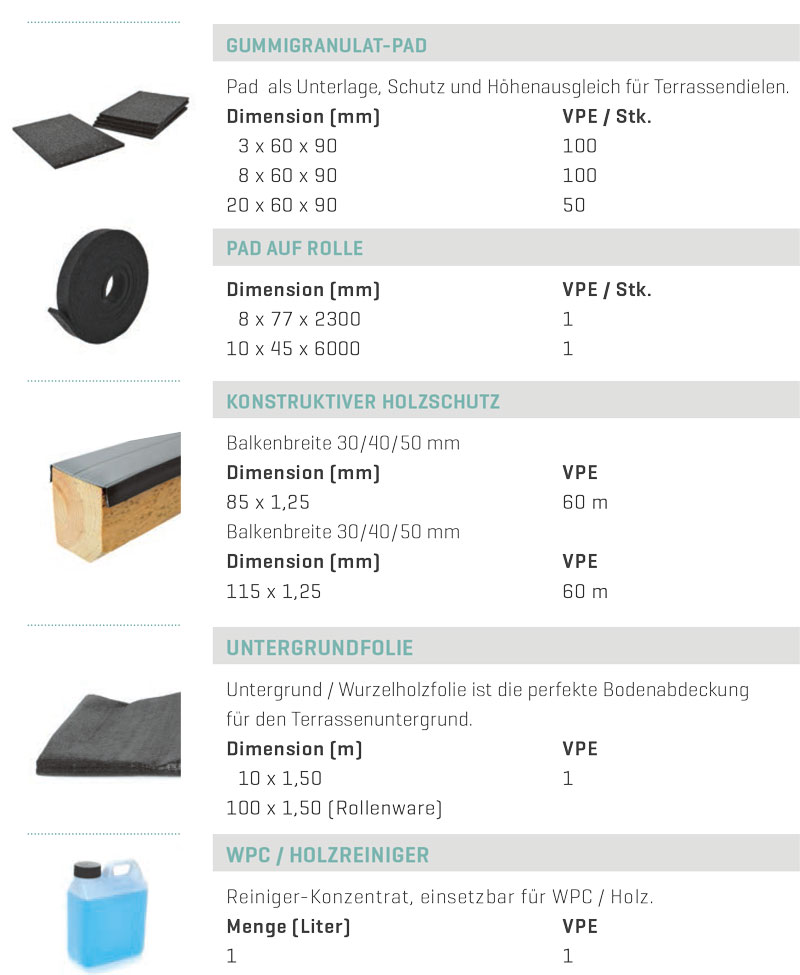 GUMMIGRANULAT-PAD

Pad als Unterlage, Schutz und Höhenausgleich für Terrassendielen.

| Dimension (mm) | VPE / Stk. |
|---|---|
| 3 x 60 x 90 | 100 |
| 8 x 60 x 90 | 100 |
| 20 x 60 x 90 | 50 |

PAD AUF ROLLE

| Dimension (mm) | VPE / Stk. |
|---|---|
| 8 x 77 x 2300 | 1 |
| 10 x 45 x 6000 | 1 |

KONSTRUKTIVER HOLZSCHUTZ

Balkenbreite 30/40/50 mm

| Dimension (mm) | VPE |
|---|---|
| 85 x 1,25 | 60 m |

Balkenbreite 30/40/50 mm

| Dimension (mm) | VPE |
|---|---|
| 115 x 1,25 | 60 m |

UNTERGRUNDFOLIE

Untergrund / Wurzelholzfolie ist die perfekte Bodenabdeckung für den Terrassenuntergrund.

| Dimension (m) | VPE |
|---|---|
| 10 x 1,50 | 1 |
| 100 x 1,50 (Rollenware) | |

WPC / HOLZREINIGER

Reiniger-Konzentrat, einsetzbar für WPC / Holz.

| Menge (Liter) | VPE |
|---|---|
| 1 | 1 |